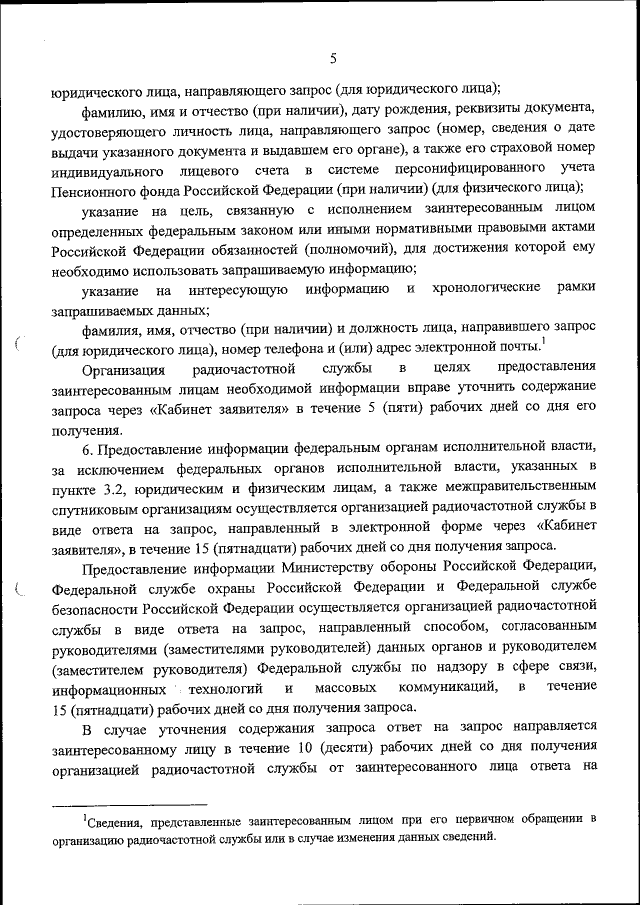 5

юридического лица, направляющего запрос (для юридического лица);

фамилию, имя и отчество (при наличии), дату рождения, реквизиты документа, удостоверяющего личность лица, направляющего запрос (номер, сведения о дате выдачи указанного документа и выдавшем его органе), а также его страховой номер индивидуального лицевого счета в системе персонифицированного учета Пенсионного фонда Российской Федерации (при наличии) (для физического лица);

указание на цель, связанную с исполнением заинтересованным лицом определенных федеральным законом или иными нормативными правовыми актами Российской Федерации обязанностей (полномочий), для достижения которой ему необходимо использовать запрашиваемую информацию;

указание на интересующую информацию и хронологические рамки запрашиваемых данных;

фамилия, имя, отчество (при наличии) и должность лица, направившего запрос (для юридического лица), номер телефона и (или) адрес электронной почты.$^1$

Организация радиочастотной службы в целях предоставления заинтересованным лицам необходимой информации вправе уточнить содержание запроса через «Кабинет заявителя» в течение 5 (пяти) рабочих дней со дня его получения.

6. Предоставление информации федеральным органам исполнительной власти, за исключением федеральных органов исполнительной власти, указанных в пункте 3.2, юридическим и физическим лицам, а также межправительственным спутниковым организациям осуществляется организацией радиочастотной службы в виде ответа на запрос, направленный в электронной форме через «Кабинет заявителя», в течение 15 (пятнадцати) рабочих дней со дня получения запроса.

Предоставление информации Министерству обороны Российской Федерации, Федеральной службе охраны Российской Федерации и Федеральной службе безопасности Российской Федерации осуществляется организацией радиочастотной службы в виде ответа на запрос, направленный способом, согласованным руководителями (заместителями руководителей) данных органов и руководителем (заместителем руководителя) Федеральной службы по надзору в сфере связи, информационных технологий и массовых коммуникаций, в течение 15 (пятнадцати) рабочих дней со дня получения запроса.

В случае уточнения содержания запроса ответ на запрос направляется заинтересованному лицу в течение 10 (десяти) рабочих дней со дня получения организацией радиочастотной службы от заинтересованного лица ответа на

$^1$Сведения, представленные заинтересованным лицом при его первичном обращении в организацию радиочастотной службы или в случае изменения данных сведений.